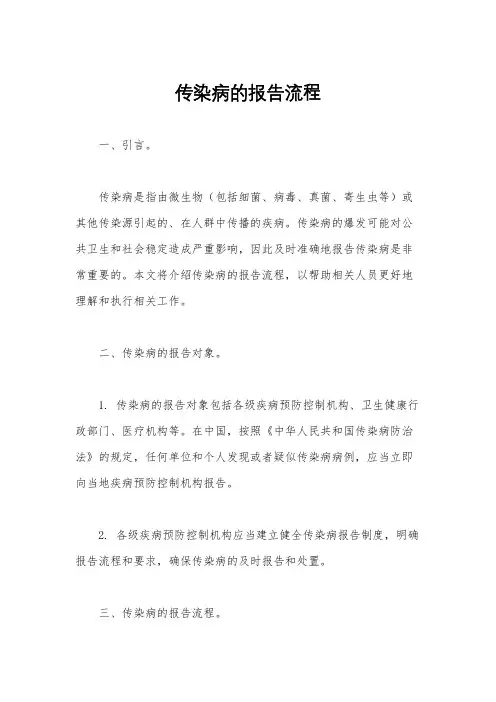 传染病的报告流程

一、引言。

传染病是指由微生物（包括细菌、病毒、真菌、寄生虫等）或其他传染源引起的、在人群中传播的疾病。传染病的爆发可能对公共卫生和社会稳定造成严重影响，因此及时准确地报告传染病是非常重要的。本文将介绍传染病的报告流程，以帮助相关人员更好地理解和执行相关工作。

二、传染病的报告对象。

1. 传染病的报告对象包括各级疾病预防控制机构、卫生健康行政部门、医疗机构等。在中国，按照《中华人民共和国传染病防治法》的规定，任何单位和个人发现或者疑似传染病病例，应当立即向当地疾病预防控制机构报告。

2. 各级疾病预防控制机构应当建立健全传染病报告制度，明确报告流程和要求，确保传染病的及时报告和处置。

三、传染病的报告流程。